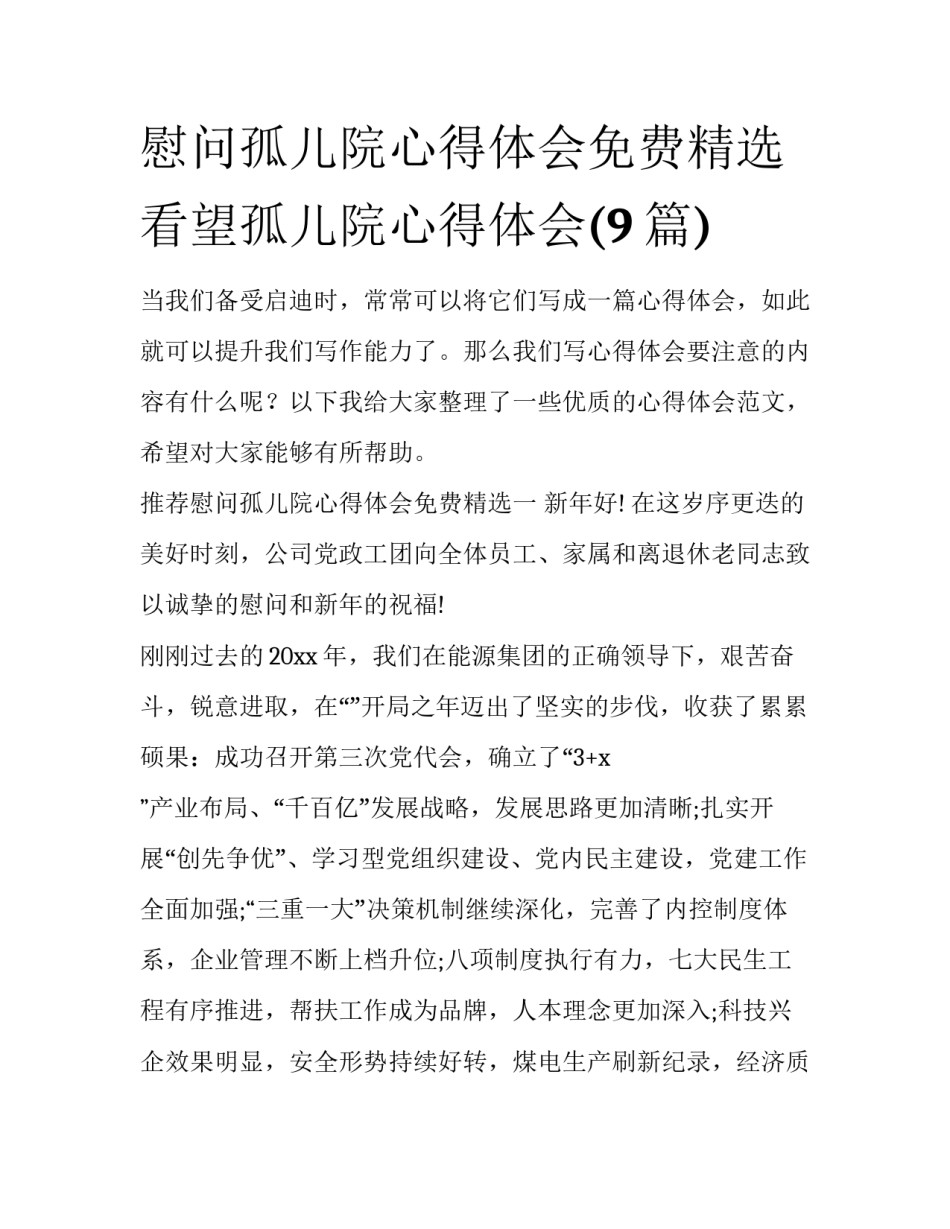 慰问孤儿院心得体会免费精选 看望孤儿院心得体会(9 篇)

当我们备受启迪时，常常可以将它们写成一篇心得体会，如此就可以提升我们写作能力了。那么我们写心得体会要注意的内容有什么呢？以下我给大家整理了一些优质的心得体会范文，希望对大家能够有所帮助。

推荐慰问孤儿院心得体会免费精选一 新年好! 在这岁序更迭的美好时刻，公司党政工团向全体员工、家属和离退休老同志致以诚挚的慰问和新年的祝福!

刚刚过去的 20xx 年，我们在能源集团的正确领导下，艰苦奋斗，锐意进取，在“”开局之年迈出了坚实的步伐，收获了累累硕果：成功召开第三次党代会，确立了“3+x ”产业布局、“千百亿”发展战略，发展思路更加清晰;扎实开展“创先争优”、学习型党组织建设、党内民主建设，党建工作全面加强;“三重一大”决策机制继续深化，完善了内控制度体系，企业管理不断上档升位;八项制度执行有力，七大民生工程有序推进，帮扶工作成为品牌，人本理念更加深入;科技兴企效果明显，安全形势持续好转，煤电生产刷新纪录，经济质